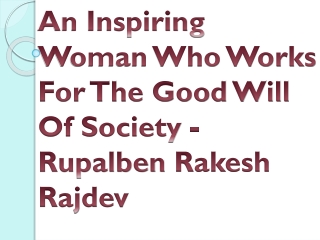 An Inspiring Woman Who Works For The Good Will Of Society - Rupalben Rakesh Rajdev